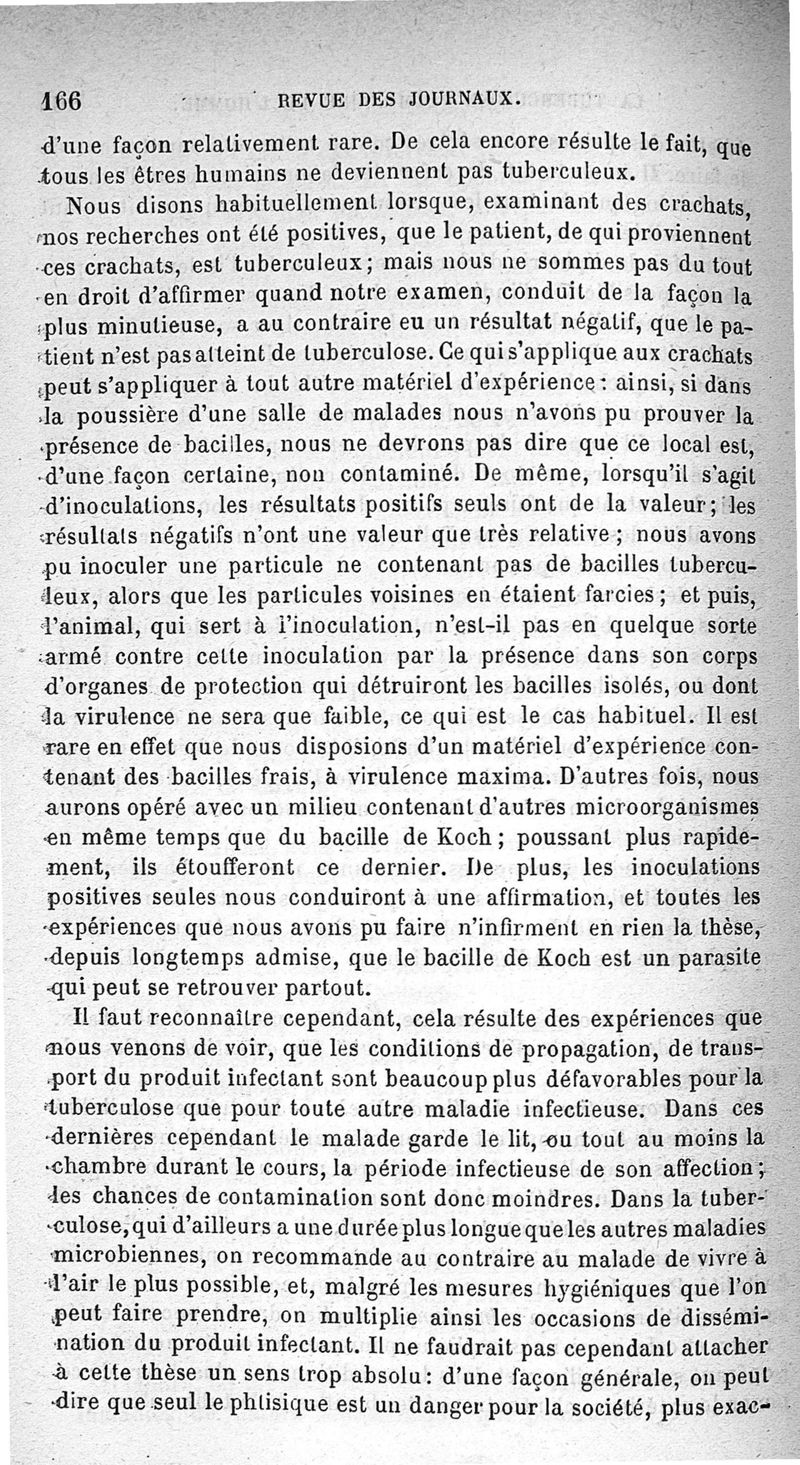 166 REVUE DES JOURNAUX.

d'une façon relativement rare. De cela encore résulte le fait, que tous les êtres humains ne deviennent pas tuberculeux.

Nous disons habituellement lorsque, examinant des crachats, nos recherches ont été positives, que le patient, de qui proviennent ces crachats, est tuberculeux; mais nous ne sommes pas du tout en droit d'affirmer quand notre examen, conduit de la façon la plus minutieuse, a au contraire eu un résultat négatif, que le patient n'est pas atteint de tuberculose. Ce qui s'applique aux crachats peut s'appliquer à tout autre matériel d'expérience: ainsi, si dans la poussière d'une salle de malades nous n'avons pu prouver la présence de bacilles, nous ne devrons pas dire que ce local est, d'une façon certaine, non contaminé. De même, lorsqu'il s'agit d'inoculations, les résultats positifs seuls ont de la valeur; les résultats négatifs n'ont une valeur que très relative; nous avons pu inoculer une particule ne contenant pas de bacilles tuberculeux, alors que les particules voisines en étaient farcies; et puis, l'animal, qui sert à l'inoculation, n'est-il pas en quelque sorte armé contre cette inoculation par la présence dans son corps d'organes de protection qui détruiront les bacilles isolés, ou dont la virulence ne sera que faible, ce qui est le cas habituel. Il est rare en effet que nous disposions d'un matériel d'expérience contenant des bacilles frais, à virulence maxima. D'autres fois, nous aurons opéré avec un milieu contenant d'autres microorganismes en même temps que du bacille de Koch; poussant plus rapidement, ils étoufferont ce dernier. De plus, les inoculations positives seules nous conduiront à une affirmation, et toutes les expériences que nous avons pu faire n'infirment en rien la thèse, depuis longtemps admise, que le bacille de Koch est un parasite qui peut se retrouver partout.

Il faut reconnaître cependant, cela résulte des expériences que nous venons de voir, que les conditions de propagation, de transport du produit infectant sont beaucoup plus défavorables pour la tuberculose que pour toute autre maladie infectieuse. Dans ces dernières cependant le malade garde le lit, ou tout au moins la chambre durant le cours, la période infectieuse de son affection; les chances de contamination sont donc moindres. Dans la tuberculose, qui d'ailleurs a une durée plus longue que les autres maladies microbiennes, on recommande au contraire au malade de vivre à l'air le plus possible, et, malgré les mesures hygiéniques que l'on peut faire prendre, on multiplie ainsi les occasions de dissémination du produit infectant. Il ne faudrait pas cependant attacher à cette thèse un sens trop absolu: d'une façon générale, on peut dire que seul le phtisique est un danger pour la société, plus exac-